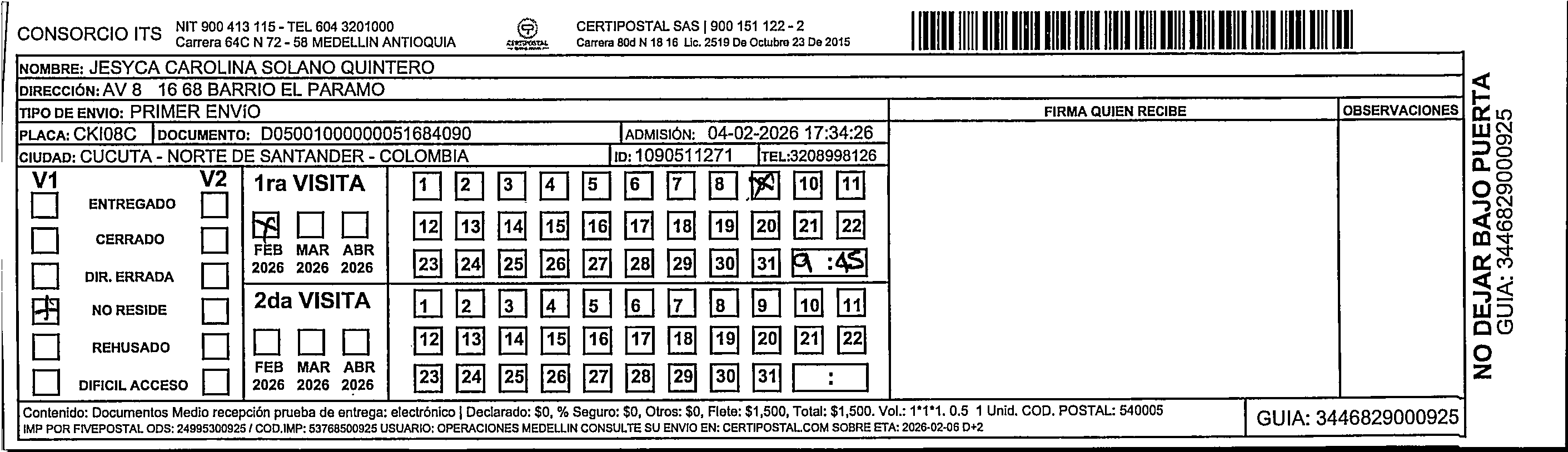 CONSORCIO ITS NIT 900 413 115 - TEL 604 3201000
Carrera 64C N 72 - 58 MEDELLIN ANTIOQUIA

CERTIPOSTAL

CERTIPOSTAL SAS | 900 151 122 - 2
Carrera 80d N 18 16 Lic. 2519 De Octubre 23 De 2015

NOMBRE: JESYCA CAROLINA SOLANO QUINTERO
DIRECCIÓN: AV 8 16 68 BARRIO EL PARAMO
TIPO DE ENVIO: PRIMER ENVIO
PLACA: CKI08C DOCUMENTO: D05001000000051684090 ADMISIÓN: 04-02-2026 17:34:26
CIUDAD: CUCUTA - NORTE DE SANTANDER - COLOMBIA ID: 1090511271 TEL:3208998126

FIRMA QUIEN RECIBE
OBSERVACIONES

V1 V2
ENTREGADO
CERRADO
DIR. ERRADA
NO RESIDE
REHUSADO
DIFICIL ACCESO

1ra VISITA
FEB 2026 MAR 2026 ABR 2026
1 2 3 4 5 6 7 8 9 10 11
12 13 14 15 16 17 18 19 20 21 22
23 24 25 26 27 28 29 30 31 9 :45

2da VISITA
FEB 2026 MAR 2026 ABR 2026
1 2 3 4 5 6 7 8 9 10 11
12 13 14 15 16 17 18 19 20 21 22
23 24 25 26 27 28 29 30 31 :

NO DEJAR BAJO PUERTA
GUIA: 3446829000925

Contenido: Documentos Medio recepción prueba de entrega: electrónico | Declarado: $0, % Seguro: $0, Otros: $0, Flete: $1,500, Total: $1,500. Vol.: 1*1*1. 0.5 1 Unid. COD. POSTAL: 540005
IMP POR FIVEPOSTAL ODS: 24995300925 / COD.IMP: 53768500925 USUARIO: OPERACIONES MEDELLIN CONSULTE SU ENVIO EN: CERTIPOSTAL.COM SOBRE ETA: 2026-02-06 D+2

GUIA: 3446829000925